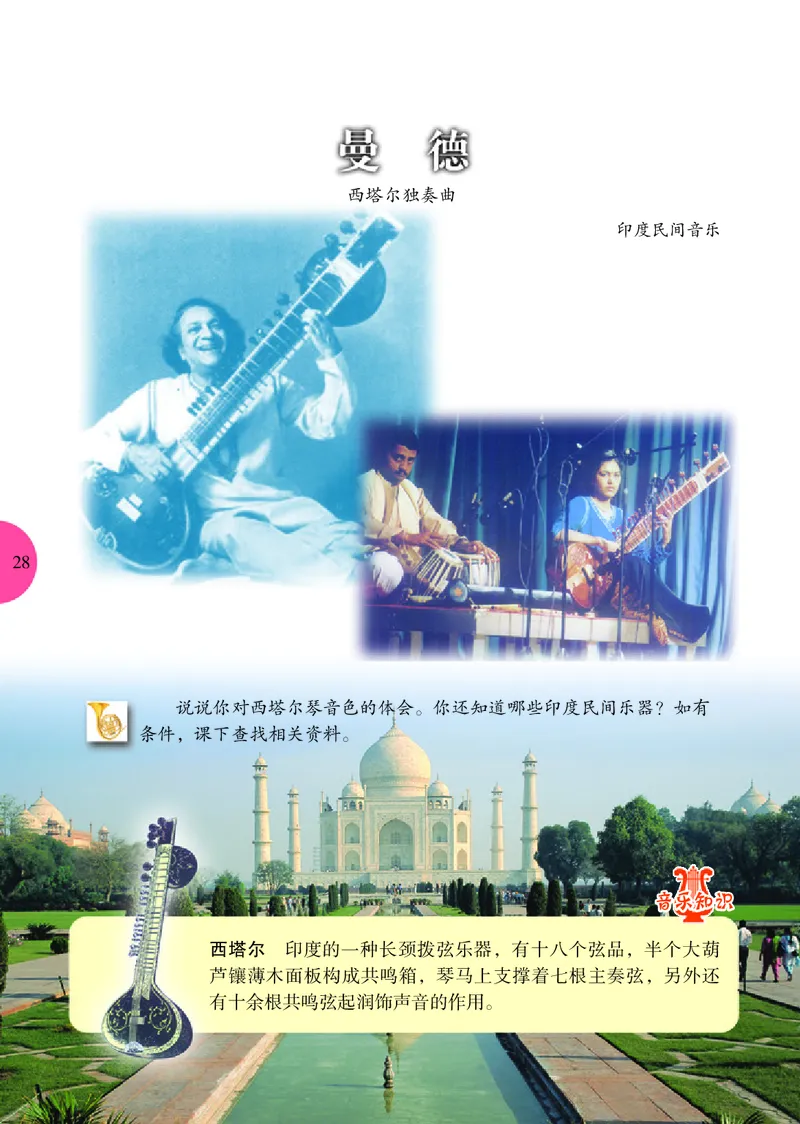 曼 德

西塔尔独奏曲

印度民间音乐

28

说说你对西塔尔琴音色的体会。你还知道哪些印度民间乐器？如有条件，课下查找相关资料。

音乐知识

西塔尔 印度的一种长颈拨弦乐器，有十八个弦品，半个大葫芦镶薄木面板构成共鸣箱，琴马上支撑着七根主奏弦，另外还有十余根共鸣弦起润饰声音的作用。